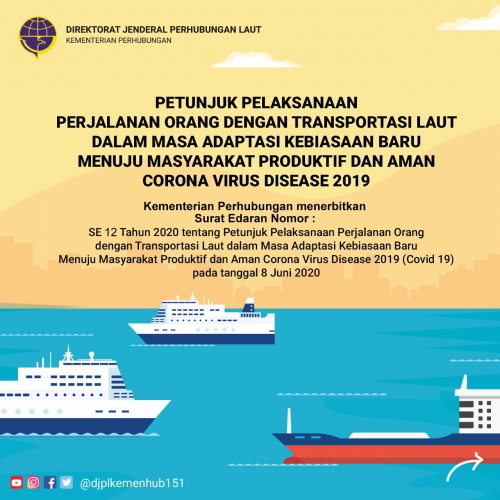 DIREKTORAT JENDERAL PERHUBUNGAN LAUT
KEMENTERIAN PERHUBUNGAN

PETUNJUK PELAKSANAAN
PERJALANAN ORANG DENGAN TRANSPORTASI LAUT
DALAM MASA ADAPTASI KEBIASAAN BARU
MENUJU MASYARAKAT PRODUKTIF DAN AMAN
CORONA VIRUS DISEASE 2019

Kementerian Perhubungan menerbitkan
Surat Edaran Nomor :
SE 12 Tahun 2020 tentang Petunjuk Pelaksanaan Perjalanan Orang dengan Transportasi Laut dalam Masa Adaptasi Kebiasaan Baru Menuju Masyarakat Produktif dan Aman Corona Virus Disease 2019 (Covid 19) pada tanggal 8 Juni 2020

@djplkemenhub151